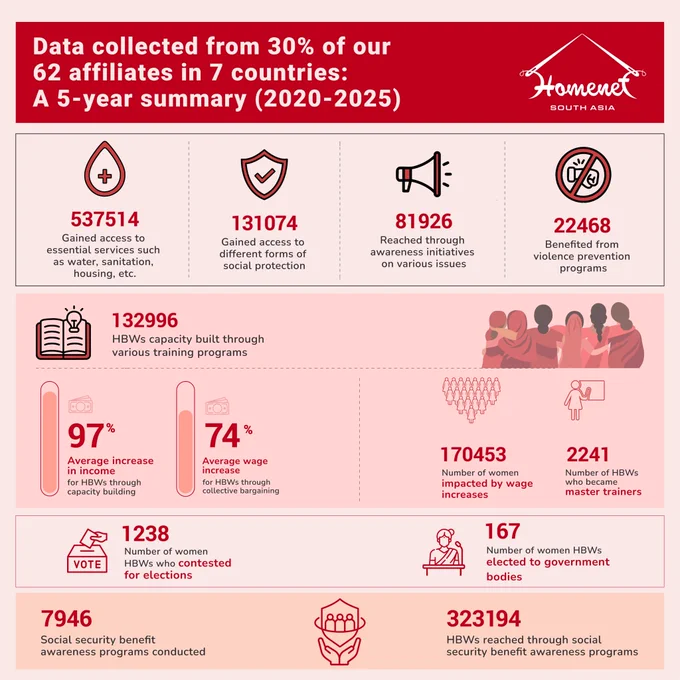 Data collected from 30% of our 62 affiliates in 7 countries: A 5-year summary (2020-2025)

Homenet
SOUTH ASIA

537514
Gained access to essential services such as water, sanitation, housing, etc.

131074
Gained access to different forms of social protection

81926
Reached through awareness initiatives on various issues

22468
Benefited from violence prevention programs

132996
HBWs capacity built through various training programs

97%
Average increase in income
for HBWs through capacity building

74%
Average wage increase
for HBWs through collective bargaining

170453
Number of women impacted by wage increases

2241
Number of HBWs who became master trainers

VOTE

1238
Number of women HBWs who contested for elections

167
Number of women HBWs elected to government bodies

7946
Social security benefit awareness programs conducted

323194
HBWs reached through social security benefit awareness programs